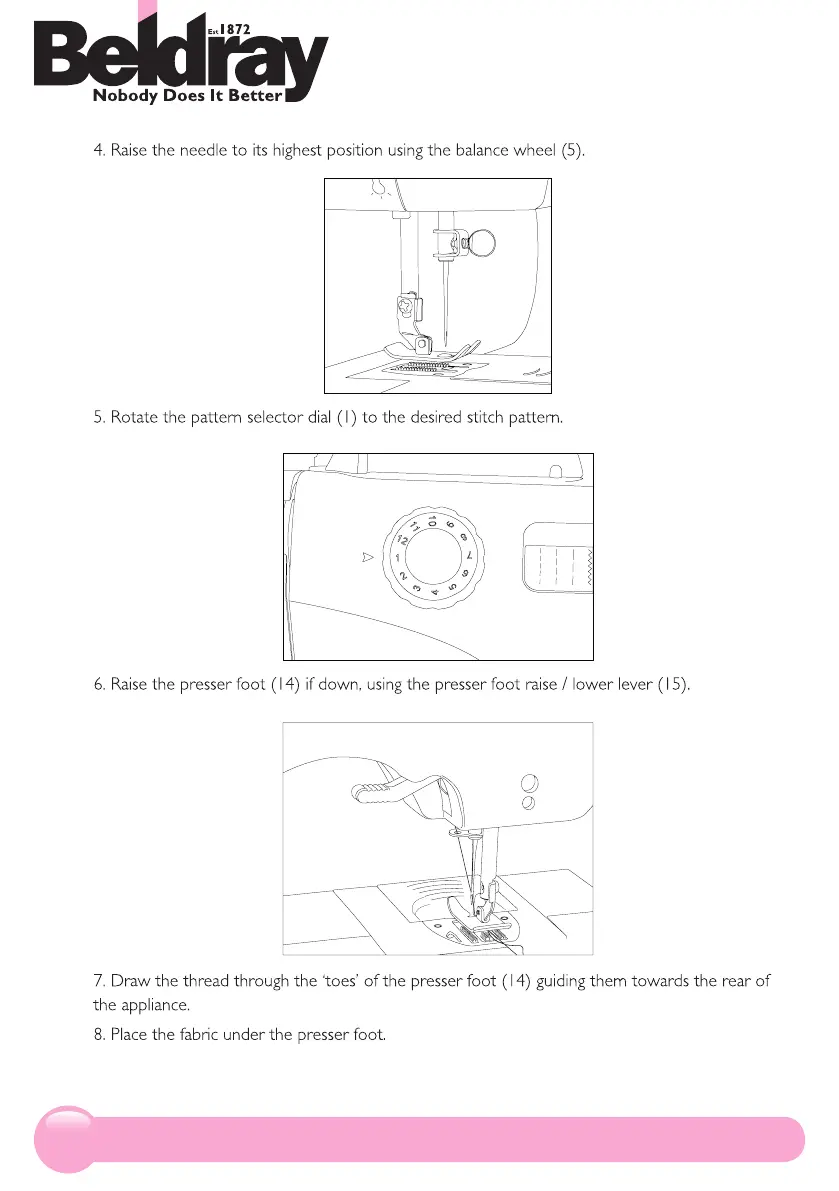 Est 1872
Beldray
Nobody Does It Better

4. Raise the needle to its highest position using the balance wheel (5).

5. Rotate the pattern selector dial (1) to the desired stitch pattern.

1 2 3 4 5 6 7 8 9 10 11 12

6. Raise the presser foot (14) if down, using the presser foot raise / lower lever (15).

7. Draw the thread through the 'toes' of the presser foot (14) guiding them towards the rear of the appliance.

8. Place the fabric under the presser foot.